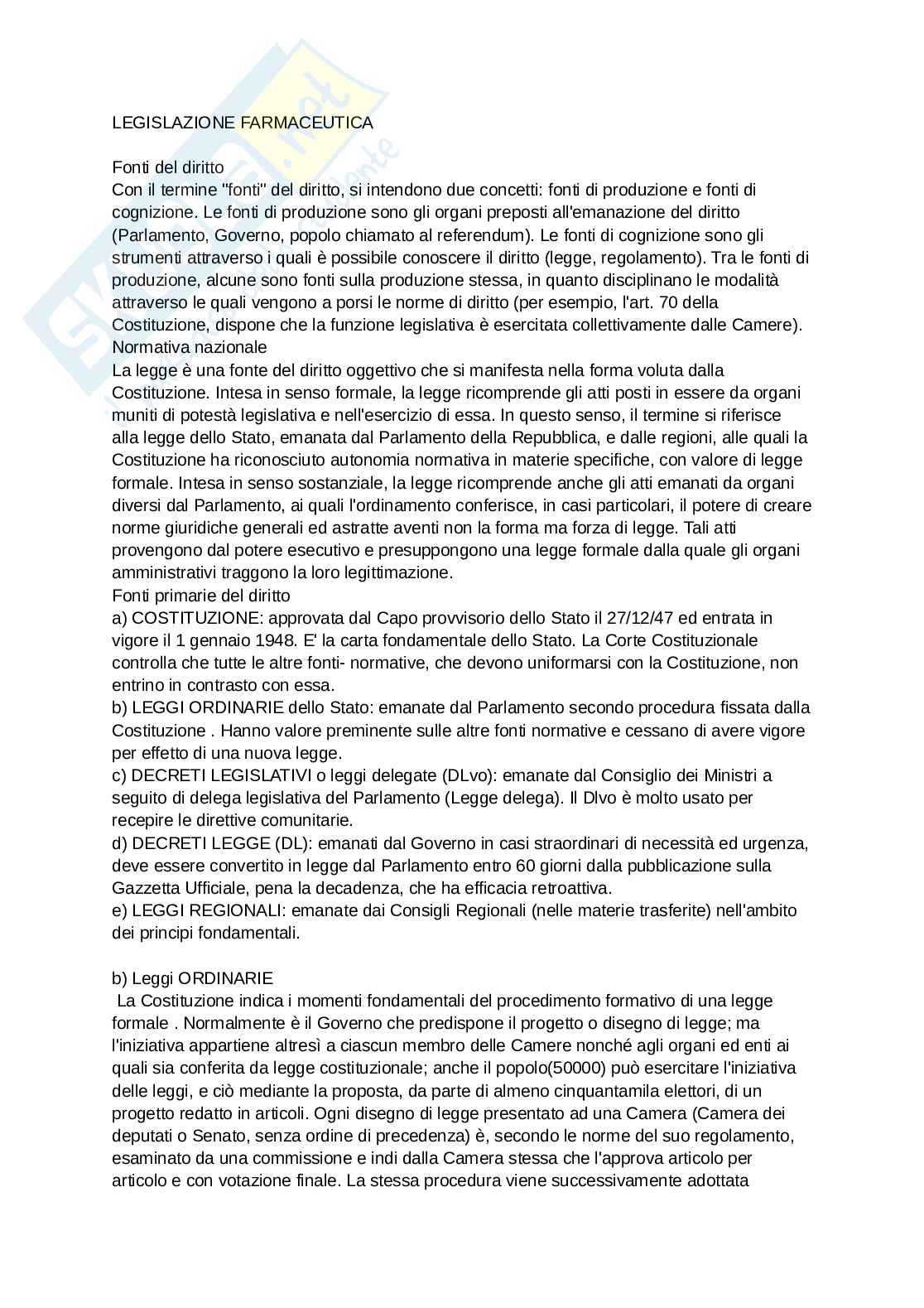 LEGISLAZIONE FARMACEUTICA

Fonti del diritto
Con il termine "fonti" del diritto, si intendono due concetti: fonti di produzione e fonti di cognizione. Le fonti di produzione sono gli organi preposti all'emanazione del diritto (Parlamento, Governo, popolo chiamato al referendum). Le fonti di cognizione sono gli strumenti attraverso i quali è possibile conoscere il diritto (legge, regolamento). Tra le fonti di produzione, alcune sono fonti sulla produzione stessa, in quanto disciplinano le modalità attraverso le quali vengono a porsi le norme di diritto (per esempio, l'art. 70 della Costituzione, dispone che la funzione legislativa è esercitata collettivamente dalle Camere).
Normativa nazionale
La legge è una fonte del diritto oggettivo che si manifesta nella forma voluta dalla Costituzione. Intesa in senso formale, la legge ricomprende gli atti posti in essere da organi muniti di potestà legislativa e nell'esercizio di essa. In questo senso, il termine si riferisce alla legge dello Stato, emanata dal Parlamento della Repubblica, e dalle regioni, alle quali la Costituzione ha riconosciuto autonomia normativa in materie specifiche, con valore di legge formale. Intesa in senso sostanziale, la legge ricomprende anche gli atti emanati da organi diversi dal Parlamento, ai quali l'ordinamento conferisce, in casi particolari, il potere di creare norme giuridiche generali ed astratte aventi non la forma ma forza di legge. Tali atti provengono dal potere esecutivo e presuppongono una legge formale dalla quale gli organi amministrativi traggono la loro legittimazione.
Fonti primarie del diritto
a) COSTITUZIONE: approvata dal Capo provvisorio dello Stato il 27/12/47 ed entrata in vigore il 1 gennaio 1948. E' la carta fondamentale dello Stato. La Corte Costituzionale controlla che tutte le altre fonti- normative, che devono uniformarsi con la Costituzione, non entrino in contrasto con essa.
b) LEGGI ORDINARIE dello Stato: emanate dal Parlamento secondo procedura fissata dalla Costituzione . Hanno valore preminente sulle altre fonti normative e cessano di avere vigore per effetto di una nuova legge.
c) DECRETI LEGISLATIVI o leggi delegate (DLvo): emanate dal Consiglio dei Ministri a seguito di delega legislativa del Parlamento (Legge delega). Il Dlvo è molto usato per recepire le direttive comunitarie.
d) DECRETI LEGGE (DL): emanati dal Governo in casi straordinari di necessità ed urgenza, deve essere convertito in legge dal Parlamento entro 60 giorni dalla pubblicazione sulla Gazzetta Ufficiale, pena la decadenza, che ha efficacia retroattiva.
e) LEGGI REGIONALI: emanate dai Consigli Regionali (nelle materie trasferite) nell'ambito dei principi fondamentali.

b) Leggi ORDINARIE
La Costituzione indica i momenti fondamentali del procedimento formativo di una legge formale . Normalmente è il Governo che predispone il progetto o disegno di legge; ma l'iniziativa appartiene altresì a ciascun membro delle Camere nonché agli organi ed enti ai quali sia conferita da legge costituzionale; anche il popolo(50000) può esercitare l'iniziativa delle leggi, e ciò mediante la proposta, da parte di almeno cinquantamila elettori, di un progetto redatto in articoli. Ogni disegno di legge presentato ad una Camera (Camera dei deputati o Senato, senza ordine di precedenza) è, secondo le norme del suo regolamento, esaminato da una commissione e indi dalla Camera stessa che l'approva articolo per articolo e con votazione finale. La stessa procedura viene successivamente adottata